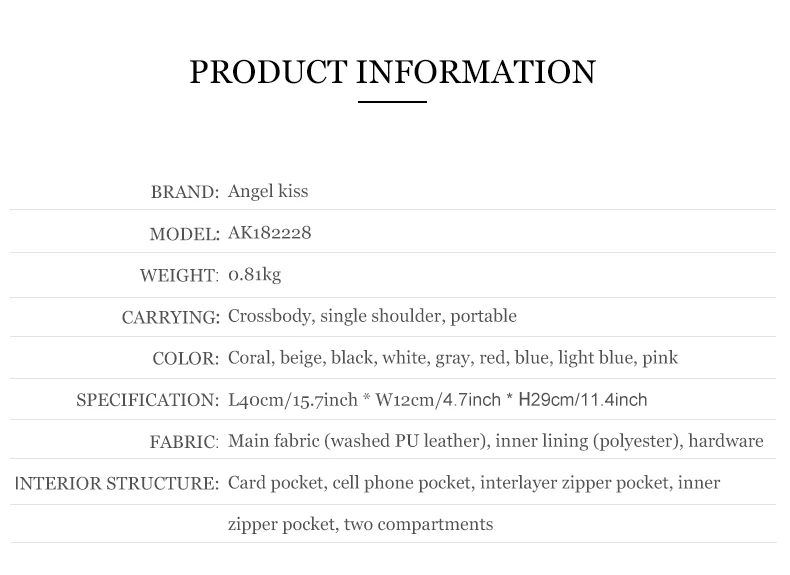 PRODUCT INFORMATION

| | |
|---|---|
| BRAND: | Angel kiss |
| MODEL: | AK182228 |
| WEIGHT: | 0.81kg |
| CARRYING: | Crossbody, single shoulder, portable |
| COLOR: | Coral, beige, black, white, gray, red, blue, light blue, pink |
| SPECIFICATION: | L40cm/15.7inch * W12cm/4.7inch * H29cm/11.4inch |
| FABRIC: | Main fabric (washed PU leather), inner lining (polyester), hardware |
| INTERIOR STRUCTURE: | Card pocket, cell phone pocket, interlayer zipper pocket, inner zipper pocket, two compartments |